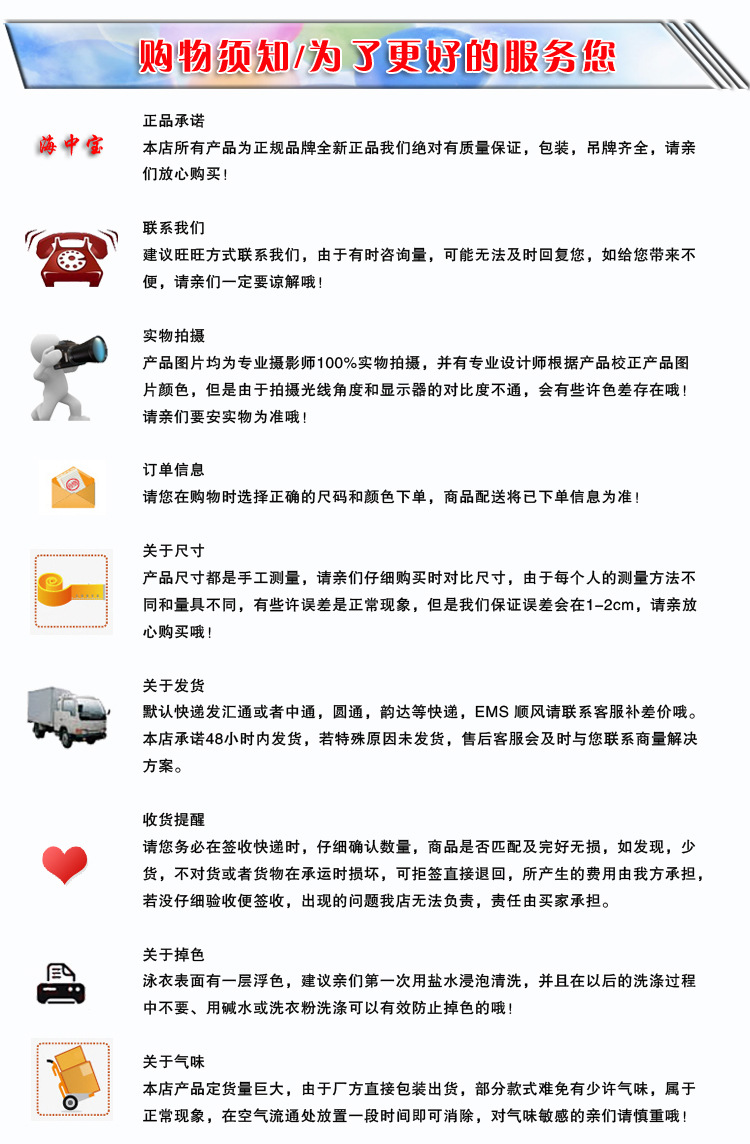 购物须知/为了更好的服务您

海中宝

正品承诺
本店所有产品为正规品牌全新正品我们绝对有质量保证，包装，吊牌齐全，请亲们放心购买！

联系我们
建议旺旺方式联系我们，由于有时咨询量，可能无法及时回复您，如给您带来不便，请亲们一定要谅解哦！

实物拍摄
产品图片均为专业摄影师100%实物拍摄，并有专业设计师根据产品校正产品图片颜色，但是由于拍摄光线角度和显示器的对比度不通，会有些许色差存在哦！请亲们要安实物为准哦！

订单信息
请您在购物时选择正确的尺码和颜色下单，商品配送将已下单信息为准！

关于尺寸
产品尺寸都是手工测量，请亲们仔细购买时对比尺寸，由于每个人的测量方法不同和量具不同，有些许误差是正常现象，但是我们保证误差会在1-2cm，请亲放心购买哦！

关于发货
默认快递发汇通或者中通，圆通，韵达等快递，EMS 顺风请联系客服补差价哦。本店承诺48小时内发货，若特殊原因未发货，售后客服会及时与您联系商量解决方案。

收货提醒
请您务必在签收快递时，仔细确认数量，商品是否匹配及完好无损，如发现，少货，不对货或者货物在承运时损坏，可拒签直接退回，所产生的费用由我方承担，若没仔细验收便签收，出现的问题我店无法负责，责任由买家承担。

关于掉色
泳衣表面有一层浮色，建议亲们第一次用盐水浸泡清洗，并且在以后的洗涤过程中不要、用碱水或洗衣粉洗涤可以有效防止掉色的哦！

关于气味
本店产品定货量巨大，由于厂方直接包装出货，部分款式难免有少许气味，属于正常现象，在空气流通处放置一段时间即可消除，对气味敏感的亲们请慎重哦！